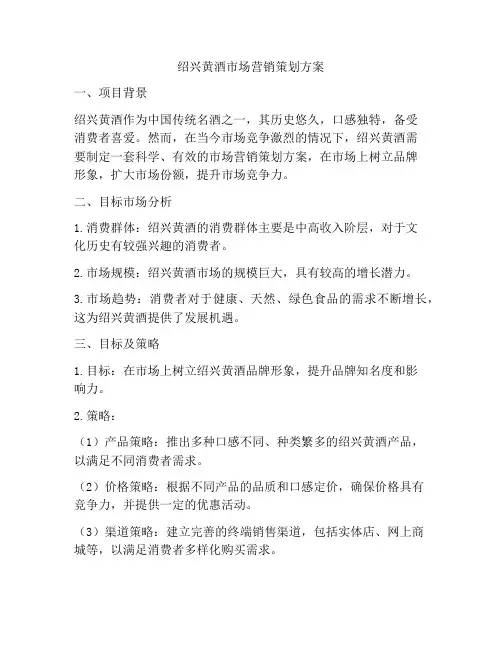 绍兴黄酒市场营销策划方案

一、项目背景

绍兴黄酒作为中国传统名酒之一，其历史悠久，口感独特，备受消费者喜爱。然而，在当今市场竞争激烈的情况下，绍兴黄酒需要制定一套科学、有效的市场营销策划方案，在市场上树立品牌形象，扩大市场份额，提升市场竞争力。

二、目标市场分析

1. 消费群体：绍兴黄酒的消费群体主要是中高收入阶层，对于文化历史有较强兴趣的消费者。

2. 市场规模：绍兴黄酒市场的规模巨大，具有较高的增长潜力。

3. 市场趋势：消费者对于健康、天然、绿色食品的需求不断增长，这为绍兴黄酒提供了发展机遇。

三、目标及策略

1. 目标：在市场上树立绍兴黄酒品牌形象，提升品牌知名度和影响力。

2. 策略：

（1）产品策略：推出多种口感不同、种类繁多的绍兴黄酒产品，以满足不同消费者需求。

（2）价格策略：根据不同产品的品质和口感定价，确保价格具有竞争力，并提供一定的优惠活动。

（3）渠道策略：建立完善的终端销售渠道，包括实体店、网上商城等，以满足消费者多样化购买需求。